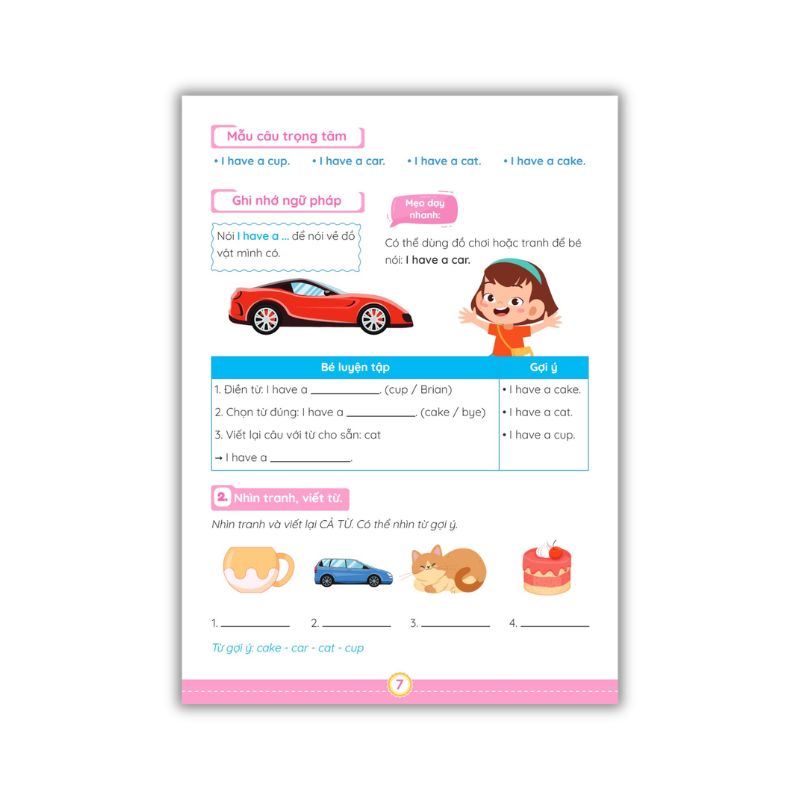 Mẫu câu trọng tâm

• I have a cup. • I have a car. • I have a cat. • I have a cake.

Ghi nhớ ngữ pháp

Nói I have a ... để nói về đồ vật mình có.

Mẹo dạy nhanh:

Có thể dùng đồ chơi hoặc tranh để bé nói: I have a car.

| Bé luyện tập | Gợi ý |
|---|---|
| 1. Điền từ: I have a ____. (cup / Brian) | • I have a cake. |
| 2. Chọn từ đúng: I have a ____. (cake / bye) | • I have a cat. |
| 3. Viết lại câu với từ cho sẵn: cat | • I have a cup. |
| → I have a ____. | |

2. Nhìn tranh, viết từ.

Nhìn tranh và viết lại CẢ TỪ. Có thể nhìn từ gợi ý.

1. ____ 2. ____ 3. ____ 4. ____

Từ gợi ý: cake - car - cat - cup

7